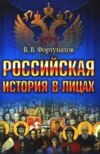 В. В. Фортунатов

РОССИЙСКАЯ
ИСТОРИЯ В ЛИЦАХ